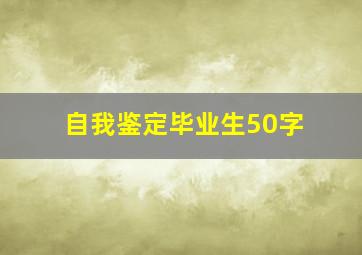 自我鉴定毕业生50字